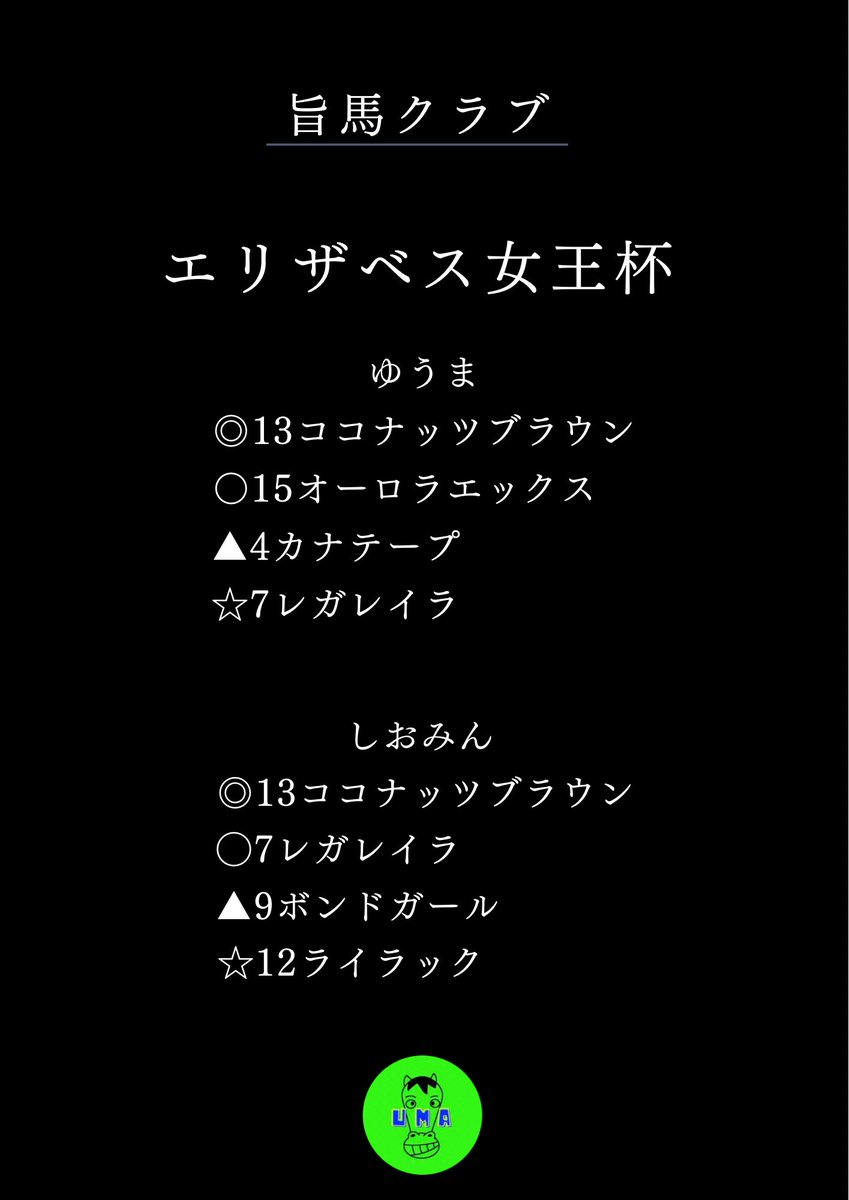 旨馬クラブ

エリザベス女王杯

ゆうま
◎13ココナッツブラウン
○15オーロラエックス
▲4カナテープ
☆7レガレイラ

しおみん
◎13ココナッツブラウン
○7レガレイラ
▲9ボンドガール
☆12ライラック

UMA